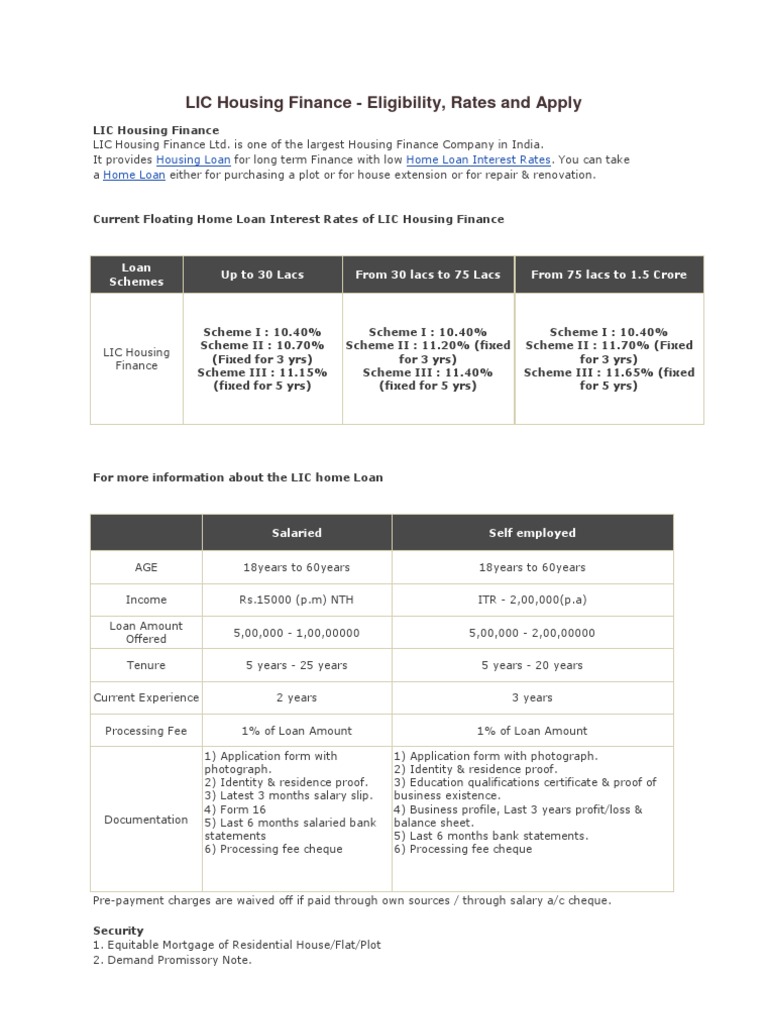 LIC Housing Finance - Eligibility, Rates and Apply

LIC Housing Finance
LIC Housing Finance Ltd. is one of the largest Housing Finance Company in India. It provides Housing Loan for long term Finance with low Home Loan Interest Rates. You can take a Home Loan either for purchasing a plot or for house extension or for repair & renovation.

Current Floating Home Loan Interest Rates of LIC Housing Finance

| Loan Schemes | Up to 30 Lacs | From 30 lacs to 75 Lacs | From 75 lacs to 1.5 Crore |
|---|---|---|---|
| LIC Housing Finance | Scheme I : 10.40% Scheme II : 10.70% (Fixed for 3 yrs) Scheme III : 11.15% (fixed for 5 yrs) | Scheme I : 10.40% Scheme II : 11.20% (fixed for 3 yrs) Scheme III : 11.40% (fixed for 5 yrs) | Scheme I : 10.40% Scheme II : 11.70% (Fixed for 3 yrs) Scheme III : 11.65% (fixed for 5 yrs) |

For more information about the LIC home Loan

| | Salaried | Self employed |
|---|---|---|
| AGE | 18years to 60years | 18years to 60years |
| Income | Rs.15000 (p.m) NTH | ITR - 2,00,000(p.a) |
| Loan Amount Offered | 5,00,000 - 1,00,00000 | 5,00,000 - 2,00,00000 |
| Tenure | 5 years - 25 years | 5 years - 20 years |
| Current Experience | 2 years | 3 years |
| Processing Fee | 1% of Loan Amount | 1% of Loan Amount |
| Documentation | 1) Application form with photograph. 2) Identity & residence proof. 3) Latest 3 months salary slip. 4) Form 16 5) Last 6 months salaried bank statements 6) Processing fee cheque | 1) Application form with photograph. 2) Identity & residence proof. 3) Education qualifications certificate & proof of business existence. 4) Business profile, Last 3 years profit/loss & balance sheet. 5) Last 6 months bank statements. 6) Processing fee cheque |

Pre-payment charges are waived off if paid through own sources / through salary a/c cheque.

Security
1. Equitable Mortgage of Residential House/Flat/Plot
2. Demand Promissory Note.